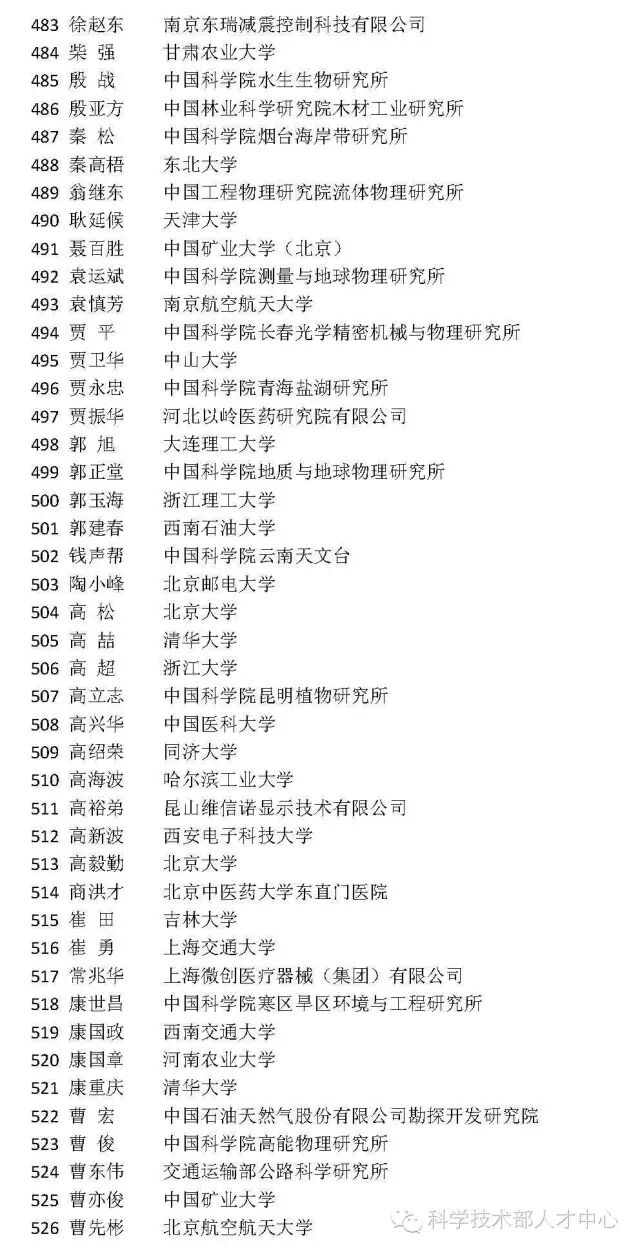 483 徐赵东 南京东瑞减震控制科技有限公司
484 柴 强 甘肃农业大学
485 殷 战 中国科学院水生生物研究所
486 殷亚方 中国林业科学研究院木材工业研究所
487 秦 松 中国科学院烟台海岸带研究所
488 秦高梧 东北大学
489 翁继东 中国工程物理研究院流体物理研究所
490 耿延候 天津大学
491 聂百胜 中国矿业大学（北京）
492 袁运斌 中国科学院测量与地球物理研究所
493 袁慎芳 南京航空航天大学
494 贾 平 中国科学院长春光学精密机械与物理研究所
495 贾卫华 中山大学
496 贾永忠 中国科学院青海盐湖研究所
497 贾振华 河北以岭医药研究院有限公司
498 郭 旭 大连理工大学
499 郭正堂 中国科学院地质与地球物理研究所
500 郭玉海 浙江理工大学
501 郭建春 西南石油大学
502 钱声帮 中国科学院云南天文台
503 陶小峰 北京邮电大学
504 高 松 北京大学
505 高 喆 清华大学
506 高 超 浙江大学
507 高立志 中国科学院昆明植物研究所
508 高兴华 中国医科大学
509 高绍荣 同济大学
510 高海波 哈尔滨工业大学
511 高裕弟 昆山维信诺显示技术有限公司
512 高新波 西安电子科技大学
513 高毅勤 北京大学
514 商洪才 北京中医药大学东直门医院
515 崔 田 吉林大学
516 崔 勇 上海交通大学
517 常兆华 上海微创医疗器械（集团）有限公司
518 康世昌 中国科学院寒区旱区环境与工程研究所
519 康国政 西南交通大学
520 康国章 河南农业大学
521 康重庆 清华大学
522 曹 宏 中国石油天然气股份有限公司勘探开发研究院
523 曹 俊 中国科学院高能物理研究所
524 曹东伟 交通运输部公路科学研究所
525 曹亦俊 中国矿业大学
526 曹先彬 北京航空航天大学

科学技术部人才中心